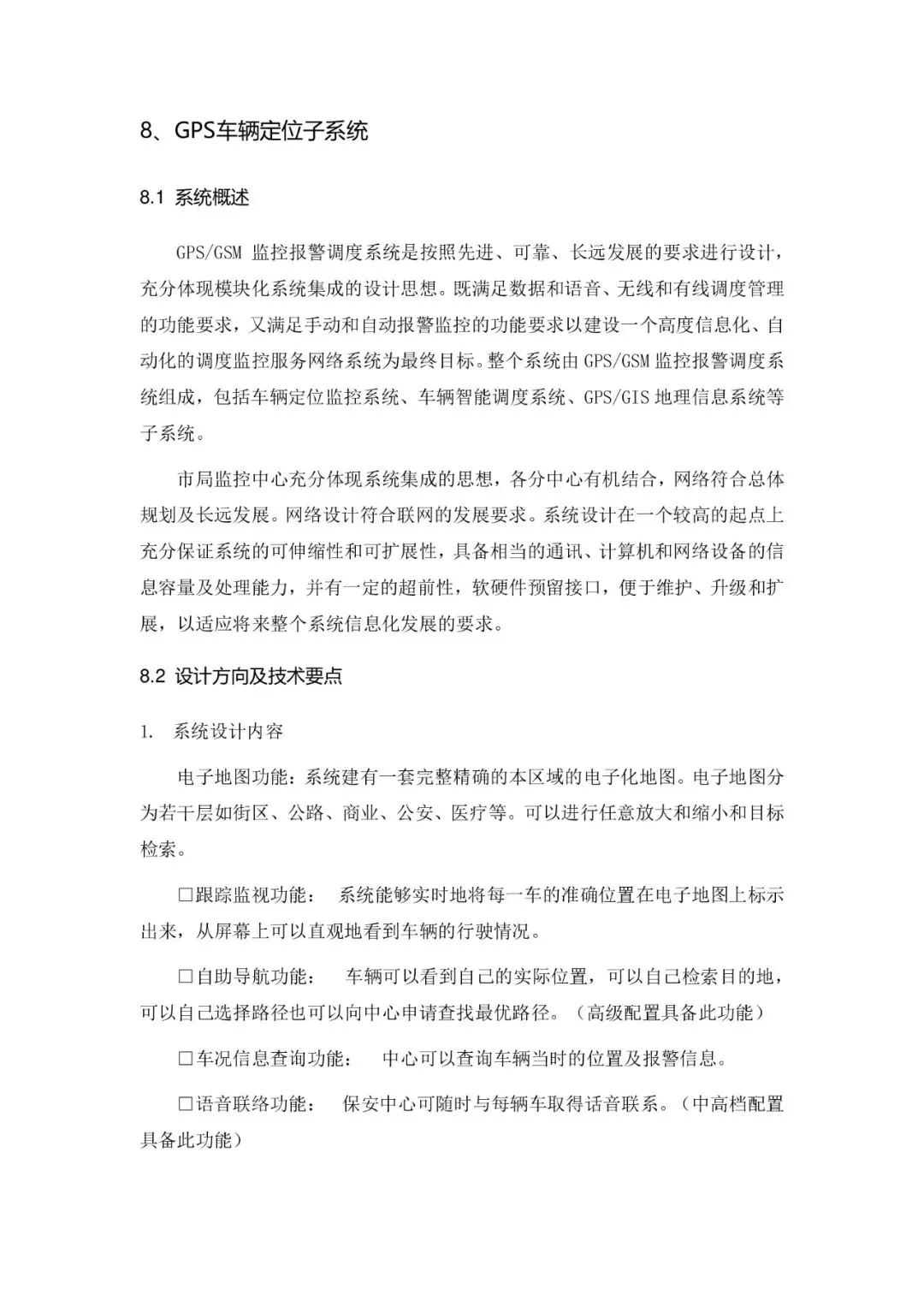 8、GPS车辆定位子系统

8.1 系统概述

GPS/GSM 监控报警调度系统是按照先进、可靠、长远发展的要求进行设计，充分体现模块化系统集成的设计思想。既满足数据和语音、无线和有线调度管理的功能要求，又满足手动和自动报警监控的功能要求以建设一个高度信息化、自动化的调度监控服务网络系统为最终目标。整个系统由 GPS/GSM 监控报警调度系统组成，包括车辆定位监控系统、车辆智能调度系统、GPS/GIS 地理信息系统等子系统。

市局监控中心充分体现系统集成的思想，各分中心有机结合，网络符合总体规划及长远发展。网络设计符合联网的发展要求。系统设计在一个较高的起点上充分保证系统的可伸缩性和可扩展性，具备相当的通讯、计算机和网络设备的信息容量及处理能力，并有一定的超前性，软硬件预留接口，便于维护、升级和扩展，以适应将来整个系统信息化发展的要求。

8.2 设计方向及技术要点

1. 系统设计内容

电子地图功能：系统建有一套完整精确的本区域的电子化地图。电子地图分为若干层如街区、公路、商业、公安、医疗等。可以进行任意放大和缩小和目标检索。

□跟踪监视功能： 系统能够实时地将每一车的准确位置在电子地图上标示出来，从屏幕上可以直观地看到车辆的行驶情况。

□自助导航功能： 车辆可以看到自己的实际位置，可以自己检索目的地，可以自己选择路径也可以向中心申请查找最优路径。（高级配置具备此功能）

□车况信息查询功能： 中心可以查询车辆当时的位置及报警信息。

□语音联络功能： 保安中心可随时与每辆车取得话音联系。（中高档配置具备此功能）